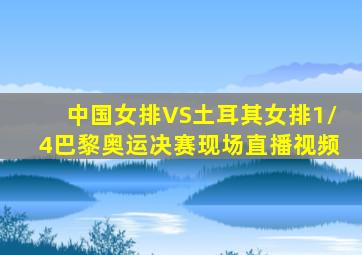 中国女排VS土耳其女排1/4巴黎奥运决赛现场直播视频